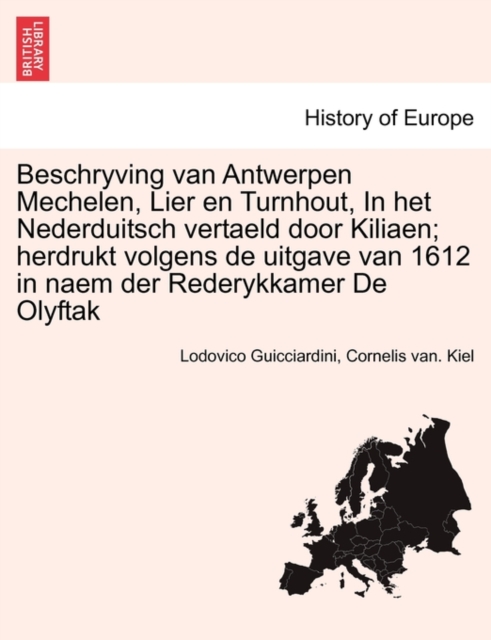 BRITISH LIBRARY

History of Europe

Beschryving van Antwerpen Mechelen, Lier en Turnhout, In het Nederduitsch vertaeld door Kiliaen; herdrukt volgens de uitgave van 1612 in naem der Rederykkamer De Olyftak

Lodovico Guicciardini, Cornelis van. Kiel